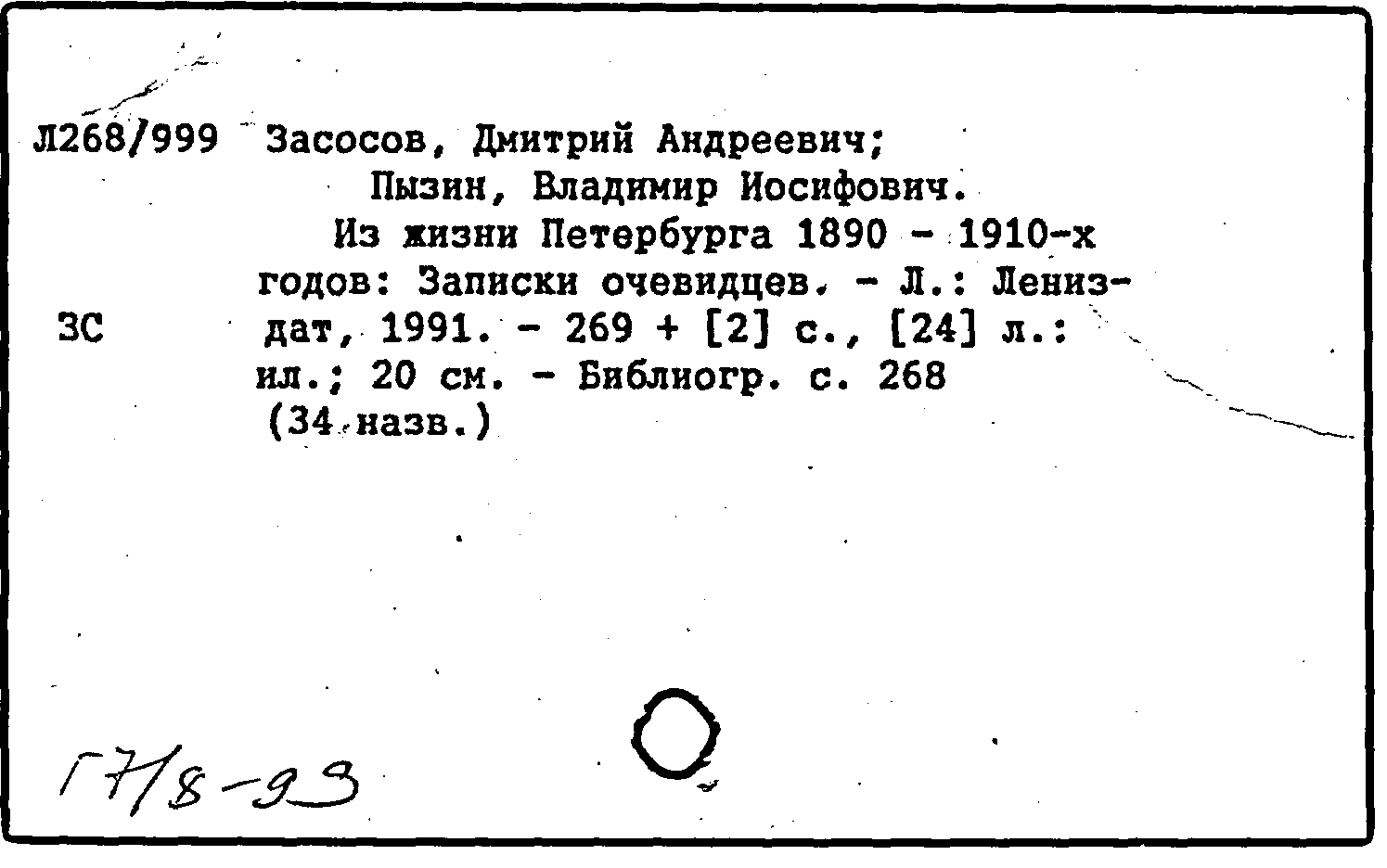 Л268/999 Засосов, Дмитрий Андреевич;
Пызин, Владимир Иосифович.
Из жизни Петербурга 1890 - 1910-х годов: Записки очевидцев. - Л.: Лениздат, 1991. - 269 + [2] с., [24] л.: ил.; 20 см. - Библиогр. с. 268 (34 назв.)

ЗС

Г7/8-93